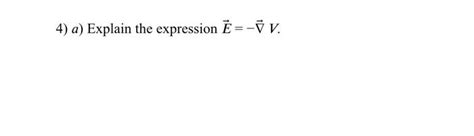 4) a) Explain the expression $\vec{E} = -\vec{\nabla} V$.